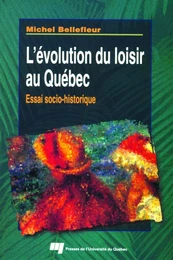 Michel Bellefleur

L'évolution du loisir au Québec

Essai socio-historique

Presses de l'Université du Québec